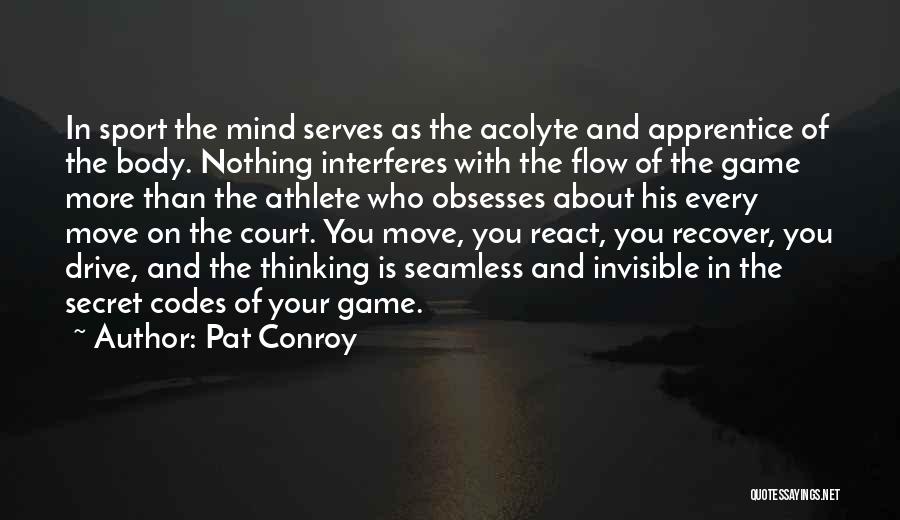 In sport the mind serves as the acolyte and apprentice of the body. Nothing interferes with the flow of the game more than the athlete who obsesses about his every move on the court. You move, you react, you recover, you drive, and the thinking is seamless and invisible in the secret codes of your game.

~ Author: Pat Conroy

QUOTESSAYINGS.NET